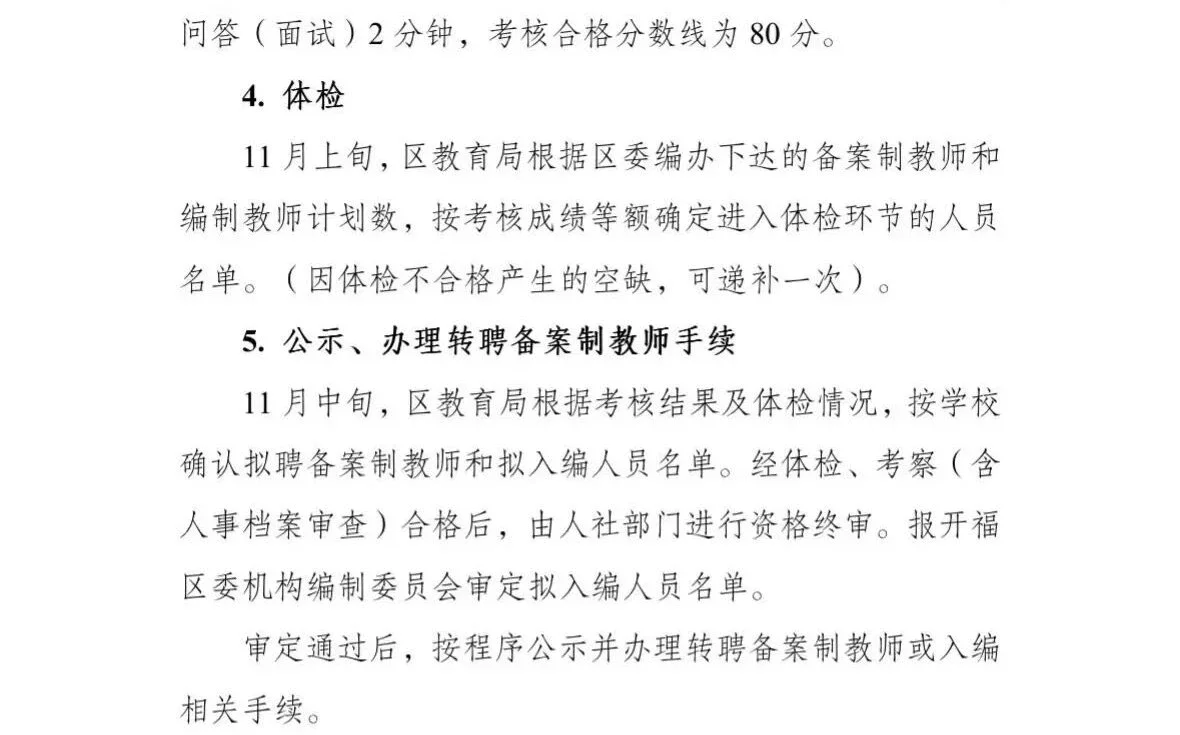 问答（面试）2 分钟，考核合格分数线为 80 分。

4. 体检

11 月上旬，区教育局根据区委编办下达的备案制教师和编制教师计划数，按考核成绩等额确定进入体检环节的人员名单。（因体检不合格产生的空缺，可递补一次）。

5. 公示、办理转聘备案制教师手续

11 月中旬，区教育局根据考核结果及体检情况，按学校确认拟聘备案制教师和拟入编人员名单。经体检、考察（含人事档案审查）合格后，由人社部门进行资格终审。报开福区委机构编制委员会审定拟入编人员名单。

审定通过后，按程序公示并办理转聘备案制教师或入编相关手续。